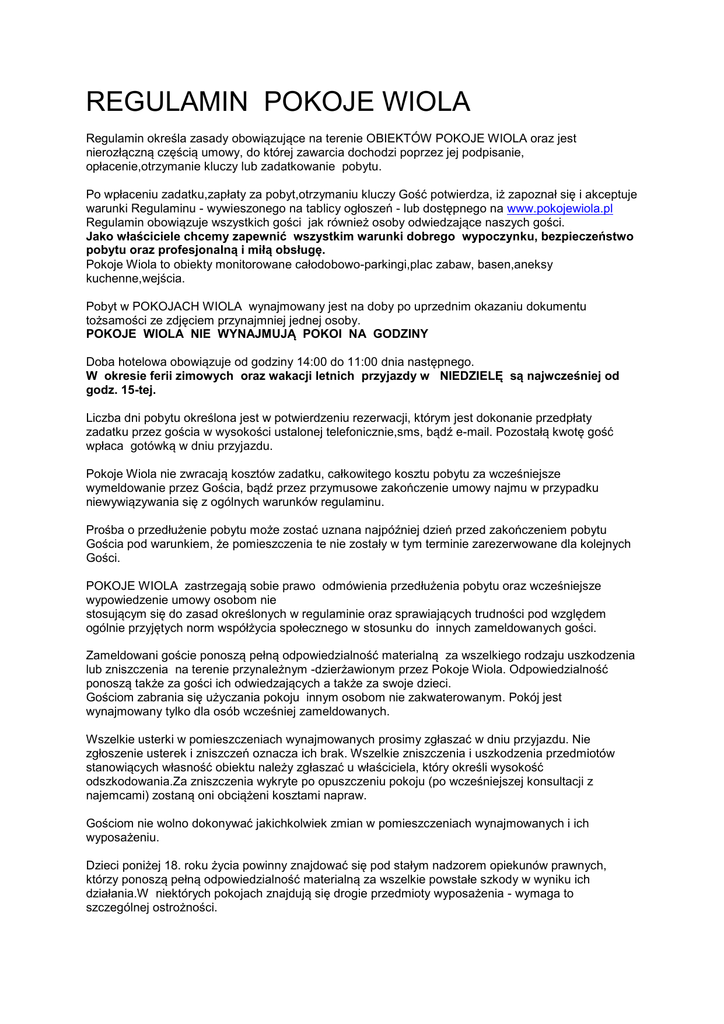 REGULAMIN POKOJE WIOLA

Regulamin określa zasady obowiązujące na terenie OBIEKTÓW POKOJE WIOLA oraz jest nierozłączną częścią umowy, do której zawarcia dochodzi poprzez jej podpisanie, opłacenie,otrzymanie kluczy lub zadatkowanie pobytu.

Po wpłaceniu zadatku,zapłaty za pobyt,otrzymaniu kluczy Gość potwierdza, iż zapoznał się i akceptuje warunki Regulaminu - wywieszonego na tablicy ogłoszeń - lub dostępnego na www.pokojewiola.pl
Regulamin obowiązuje wszystkich gości jak również osoby odwiedzające naszych gości.
Jako właściciele chcemy zapewnić wszystkim warunki dobrego wypoczynku, bezpieczeństwo pobytu oraz profesjonalną i miłą obsługę.
Pokoje Wiola to obiekty monitorowane całodobowo-parkingi,plac zabaw, basen,aneksy kuchenne,wejścia.

Pobyt w POKOJACH WIOLA wynajmowany jest na doby po uprzednim okazaniu dokumentu tożsamości ze zdjęciem przynajmniej jednej osoby.
POKOJE WIOLA NIE WYNAJMUJĄ POKOI NA GODZINY

Doba hotelowa obowiązuje od godziny 14:00 do 11:00 dnia następnego.
W okresie ferii zimowych oraz wakacji letnich przyjazdy w NIEDZIELĘ są najwcześniej od godz. 15-tej.

Liczba dni pobytu określona jest w potwierdzeniu rezerwacji, którym jest dokonanie przedpłaty zadatku przez gościa w wysokości ustalonej telefonicznie,sms, bądź e-mail. Pozostałą kwotę gość wpłaca gotówką w dniu przyjazdu.

Pokoje Wiola nie zwracają kosztów zadatku, całkowitego kosztu pobytu za wcześniejsze wymeldowanie przez Gościa, bądź przez przymusowe zakończenie umowy najmu w przypadku niewywiązywania się z ogólnych warunków regulaminu.

Prośba o przedłużenie pobytu może zostać uznana najpóźniej dzień przed zakończeniem pobytu Gościa pod warunkiem, że pomieszczenia te nie zostały w tym terminie zarezerwowane dla kolejnych Gości.

POKOJE WIOLA zastrzegają sobie prawo odmówienia przedłużenia pobytu oraz wcześniejsze wypowiedzenie umowy osobom nie
stosującym się do zasad określonych w regulaminie oraz sprawiających trudności pod względem ogólnie przyjętych norm współżycia społecznego w stosunku do innych zameldowanych gości.

Zameldowani goście ponoszą pełną odpowiedzialność materialną za wszelkiego rodzaju uszkodzenia lub zniszczenia na terenie przynależnym -dzierżawionym przez Pokoje Wiola. Odpowiedzialność ponoszą także za gości ich odwiedzających a także za swoje dzieci.
Gościom zabrania się użyczania pokoju innym osobom nie zakwaterowanym. Pokój jest wynajmowany tylko dla osób wcześniej zameldowanych.

Wszelkie usterki w pomieszczeniach wynajmowanych prosimy zgłaszać w dniu przyjazdu. Nie zgłoszenie usterek i zniszczeń oznacza ich brak. Wszelkie zniszczenia i uszkodzenia przedmiotów stanowiących własność obiektu należy zgłaszać u właściciela, który określi wysokość odszkodowania.Za zniszczenia wykryte po opuszczeniu pokoju (po wcześniejszej konsultacji z najemcami) zostaną oni obciążeni kosztami napraw.

Gościom nie wolno dokonywać jakichkolwiek zmian w pomieszczeniach wynajmowanych i ich wyposażeniu.

Dzieci poniżej 18. roku życia powinny znajdować się pod stałym nadzorem opiekunów prawnych, którzy ponoszą pełną odpowiedzialność materialną za wszelkie powstałe szkody w wyniku ich działania.W niektórych pokojach znajdują się drogie przedmioty wyposażenia - wymaga to szczególnej ostrożności.